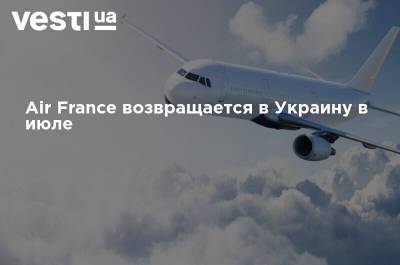 vesti ua

Air France возвращается в Украину в июле